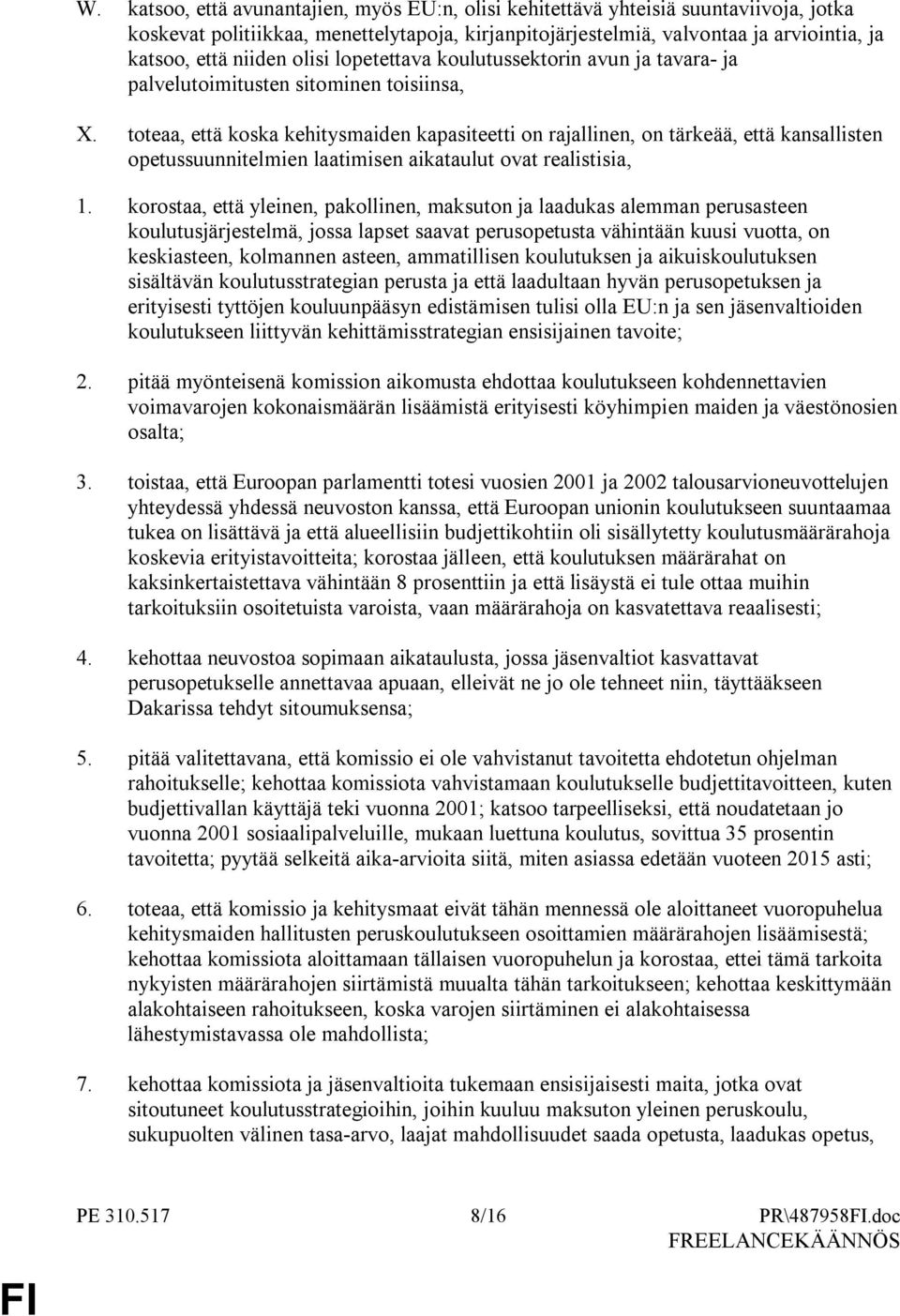 W. katsoo, että avunantajien, myös EU:n, olisi kehitettävä yhteisiä suuntaviivoja, jotka koskevat politiikkaa, menettelytapoja, kirjanpitojärjestelmiä, valvontaa ja arviointia, ja katsoo, että niiden olisi lopetettava koulutussektorin avun ja tavara- ja palvelutoimitusten sitominen toisiinsa,

X. toteaa, että koska kehitysmaiden kapasiteetti on rajallinen, on tärkeää, että kansallisten opetussuunnitelmien laatimisen aikataulut ovat realistisia,

1. korostaa, että yleinen, pakollinen, maksuton ja laadukas alemman perusasteen koulutusjärjestelmä, jossa lapset saavat perusopetusta vähintään kuusi vuotta, on keskiasteen, kolmannen asteen, ammatillisen koulutuksen ja aikuiskoulutuksen sisältävän koulutusstrategian perusta ja että laadultaan hyvän perusopetuksen ja erityisesti tyttöjen kouluunpääsyn edistämisen tulisi olla EU:n ja sen jäsenvaltioiden koulutukseen liittyvän kehittämisstrategian ensisijainen tavoite;

2. pitää myönteisenä komission aikomusta ehdottaa koulutukseen kohdennettavien voimavarojen kokonaismäärän lisäämistä erityisesti köyhimpien maiden ja väestönosien osalta;

3. toistaa, että Euroopan parlamentti totesi vuosien 2001 ja 2002 talousarvioneuvottelujen yhteydessä yhdessä neuvoston kanssa, että Euroopan unionin koulutukseen suuntaamaa tukea on lisättävä ja että alueellisiin budjettikohtiin oli sisällytetty koulutusmäärärahoja koskevia erityistavoitteita; korostaa jälleen, että koulutuksen määrärahat on kaksinkertaistettava vähintään 8 prosenttiin ja että lisäystä ei tule ottaa muihin tarkoituksiin osoitetuista varoista, vaan määrärahoja on kasvatettava reaalisesti;

4. kehottaa neuvostoa sopimaan aikataulusta, jossa jäsenvaltiot kasvattavat perusopetukselle annettavaa apuaan, elleivät ne jo ole tehneet niin, täyttääkseen Dakarissa tehdyt sitoumuksensa;

5. pitää valitettavana, että komissio ei ole vahvistanut tavoitetta ehdotetun ohjelman rahoitukselle; kehottaa komissiota vahvistamaan koulutukselle budjettitavoitteen, kuten budjettivallan käyttäjä teki vuonna 2001; katsoo tarpeelliseksi, että noudatetaan jo vuonna 2001 sosiaalipalveluille, mukaan luettuna koulutus, sovittua 35 prosentin tavoitetta; pyytää selkeitä aika-arvioita siitä, miten asiassa edetään vuoteen 2015 asti;

6. toteaa, että komissio ja kehitysmaat eivät tähän mennessä ole aloittaneet vuoropuhelua kehitysmaiden hallitusten peruskoulutukseen osoittamien määrärahojen lisäämisestä; kehottaa komissiota aloittamaan tällaisen vuoropuhelun ja korostaa, ettei tämä tarkoita nykyisten määrärahojen siirtämistä muualta tähän tarkoitukseen; kehottaa keskittymään alakohtaiseen rahoitukseen, koska varojen siirtäminen ei alakohtaisessa lähestymistavassa ole mahdollista;

7. kehottaa komissiota ja jäsenvaltioita tukemaan ensisijaisesti maita, jotka ovat sitoutuneet koulutusstrategioihin, joihin kuuluu maksuton yleinen peruskoulu, sukupuolten välinen tasa-arvo, laajat mahdollisuudet saada opetusta, laadukas opetus,

PE 310.517 8/16 PR\487958FI.doc
FREELANCEKÄÄNNÖS

FI